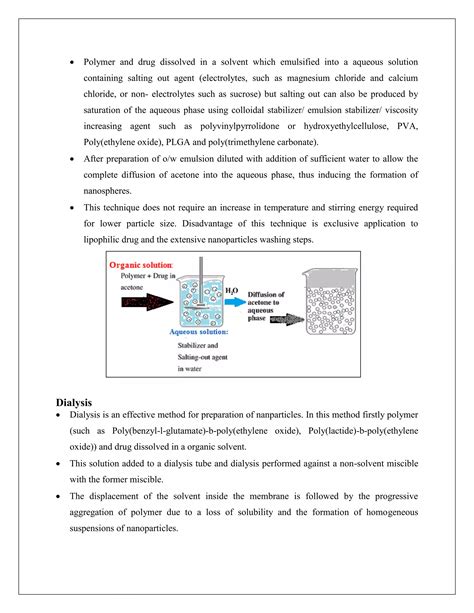 • Polymer and drug dissolved in a solvent which emulsified into a aqueous solution containing salting out agent (electrolytes, such as magnesium chloride and calcium chloride, or non- electrolytes such as sucrose) but salting out can also be produced by saturation of the aqueous phase using colloidal stabilizer/ emulsion stabilizer/ viscosity increasing agent such as polyvinylpyrrolidone or hydroxyethylcellulose, PVA, Poly(ethylene oxide), PLGA and poly(trimethylene carbonate).

• After preparation of o/w emulsion diluted with addition of sufficient water to allow the complete diffusion of acetone into the aqueous phase, thus inducing the formation of nanospheres.

• This technique does not require an increase in temperature and stirring energy required for lower particle size. Disadvantage of this technique is exclusive application to lipophilic drug and the extensive nanoparticles washing steps.

Organic solution:
Polymer + Drug in acetone
$H_2O$
Diffusion of acetone to aqueous phase
Aqueous solution:
Stabilizer and Salting-out agent in water

Dialysis

• Dialysis is an effective method for preparation of nanparticles. In this method firstly polymer (such as Poly(benzyl-l-glutamate)-b-poly(ethylene oxide), Poly(lactide)-b-poly(ethylene oxide)) and drug dissolved in a organic solvent.

• This solution added to a dialysis tube and dialysis performed against a non-solvent miscible with the former miscible.

• The displacement of the solvent inside the membrane is followed by the progressive aggregation of polymer due to a loss of solubility and the formation of homogeneous suspensions of nanoparticles.